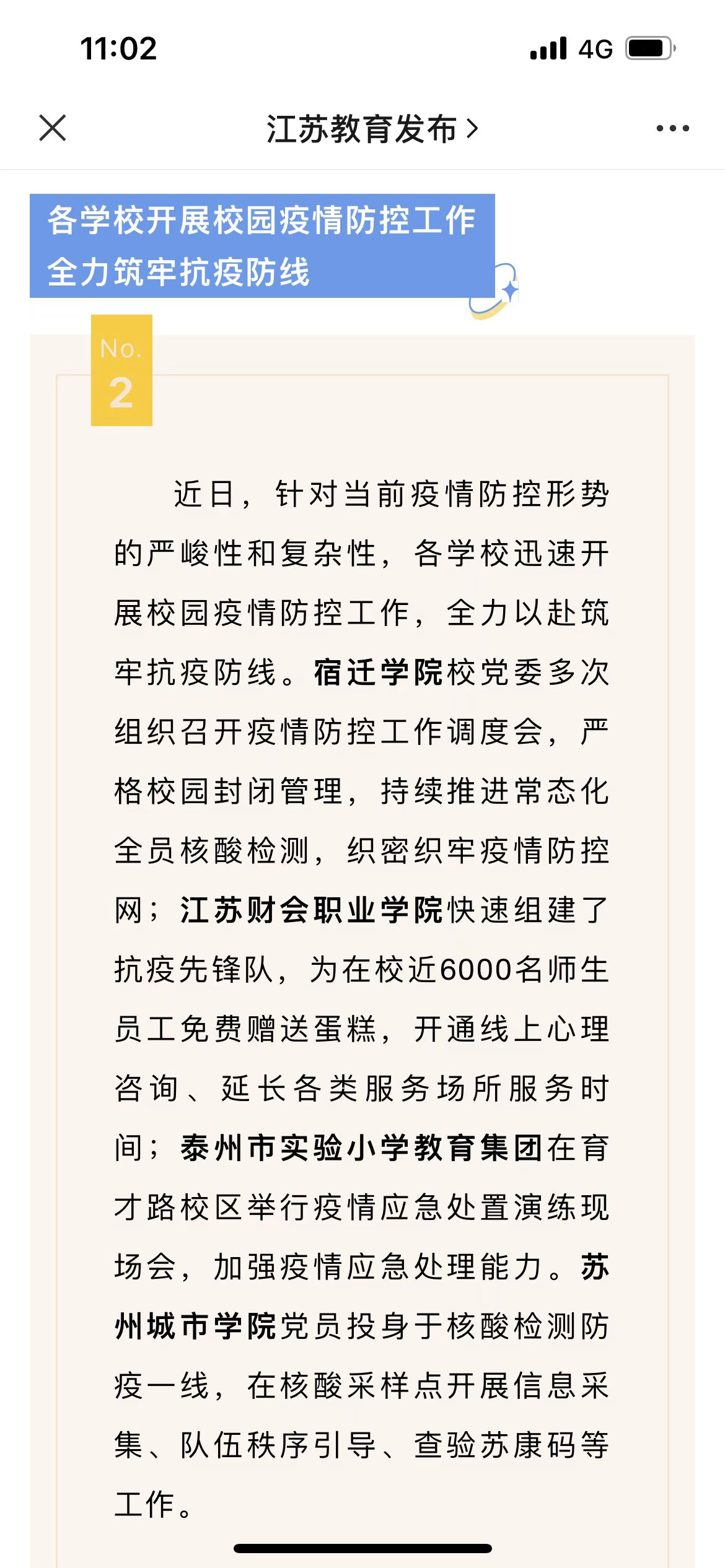 11:02

4G

江苏教育发布 >

各学校开展校园疫情防控工作
全力筑牢抗疫防线

No.
2

近日，针对当前疫情防控形势的严峻性和复杂性，各学校迅速开展校园疫情防控工作，全力以赴筑牢抗疫防线。宿迁学院校党委多次组织召开疫情防控工作调度会，严格校园封闭管理，持续推进常态化全员核酸检测，织密织牢疫情防控网；江苏财会职业学院快速组建了抗疫先锋队，为在校近6000名师生员工免费赠送蛋糕，开通线上心理咨询、延长各类服务场所服务时间；泰州市实验小学教育集团在育才路校区举行疫情应急处置演练现场会，加强疫情应急处理能力。苏州城市学院党员投身于核酸检测防疫一线，在核酸采样点开展信息采集、队伍秩序引导、查验苏康码等工作。